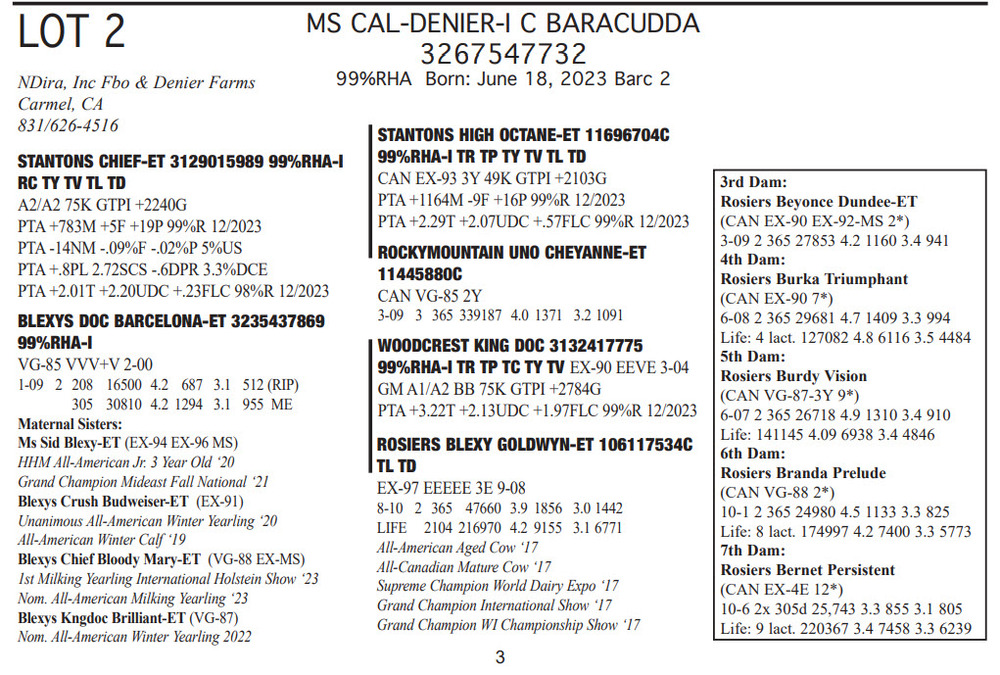 LOT 2

MS CAL-DENIER-I C BARACUDDA
3267547732
99%RHA Born: June 18, 2023 Barc 2

NDira, Inc Fbo & Denier Farms
Carmel, CA
831/626-4516

STANTONS CHIEF-ET 3129015989 99%RHA-I RC TY TV TL TD
A2/A2 75K GTPI +2240G
PTA +783M +5F +19P 99%R 12/2023
PTA -14NM -.09%F -.02%P 5%US
PTA +.8PL 2.72SCS -.6DPR 3.3%DCE
PTA +2.01T +2.20UDC +.23FLC 98%R 12/2023

BLEXYS DOC BARCELONA-ET 3235437869 99%RHA-I
VG-85 VVV+V 2-00
1-09 2 208 16500 4.2 687 3.1 512 (RIP)
305 30810 4.2 1294 3.1 955 ME
Maternal Sisters:
Ms Sid Blexy-ET (EX-94 EX-96 MS)
HHM All-American Jr. 3 Year Old '20
Grand Champion Mideast Fall National '21
Blexys Crush Budweiser-ET (EX-91)
Unanimous All-American Winter Yearling '20
All-American Winter Calf '19
Blexys Chief Bloody Mary-ET (VG-88 EX-MS)
1st Milking Yearling International Holstein Show '23
Nom. All-American Milking Yearling '23
Blexys Kngdoc Brilliant-ET (VG-87)
Nom. All-American Winter Yearling 2022

STANTONS HIGH OCTANE-ET 11696704C 99%RHA-I TR TP TY TV TL TD
CAN EX-93 3Y 49K GTPI +2103G
PTA +1164M -9F +16P 99%R 12/2023
PTA +2.29T +2.07UDC +.57FLC 99%R 12/2023

ROCKYMOUNTAIN UNO CHEYANNE-ET 11445880C
CAN VG-85 2Y
3-09 3 365 339187 4.0 1371 3.2 1091

WOODCREST KING DOC 3132417775 99%RHA-I TR TP TC TY TV EX-90 EEVE 3-04
GM A1/A2 BB 75K GTPI +2784G
PTA +3.22T +2.13UDC +1.97FLC 99%R 12/2023

ROSIERS BLEXY GOLDWYN-ET 106117534C TL TD
EX-97 EEEEE 3E 9-08
8-10 2 365 47660 3.9 1856 3.0 1442
LIFE 2104 216970 4.2 9155 3.1 6771
All-American Aged Cow '17
All-Canadian Mature Cow '17
Supreme Champion World Dairy Expo '17
Grand Champion International Show '17
Grand Champion WI Championship Show '17

3rd Dam:
Rosiers Beyonce Dundee-ET
(CAN EX-90 EX-92-MS 2*)
3-09 2 365 27853 4.2 1160 3.4 941
4th Dam:
Rosiers Burka Triumphant
(CAN EX-90 7*)
6-08 2 365 29681 4.7 1409 3.3 994
Life: 4 lact. 127082 4.8 6116 3.5 4484
5th Dam:
Rosiers Burdy Vision
(CAN VG-87-3Y 9*)
6-07 2 365 26718 4.9 1310 3.4 910
Life: 141145 4.09 6938 3.4 4846
6th Dam:
Rosiers Branda Prelude
(CAN VG-88 2*)
10-1 2 365 24980 4.5 1133 3.3 825
Life: 8 lact. 174997 4.2 7400 3.3 5773
7th Dam:
Rosiers Bernet Persistent
(CAN EX-4E 12*)
10-6 2x 305d 25,743 3.3 855 3.1 805
Life: 9 lact. 220367 3.4 7458 3.3 6239

3